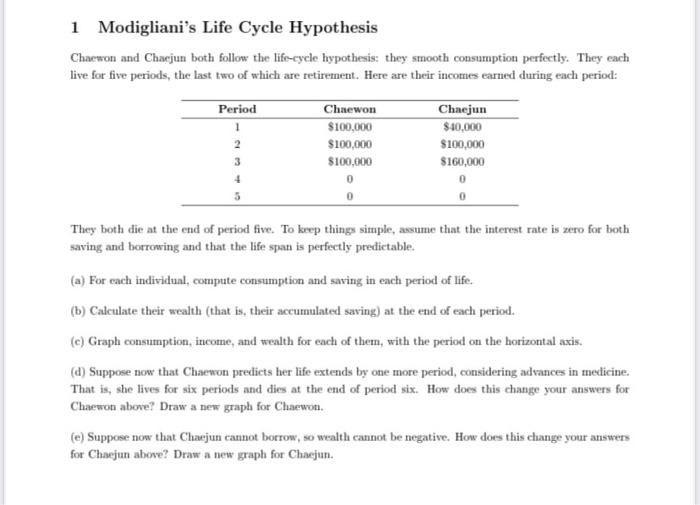 1 Modigliani's Life Cycle Hypothesis

Chaewon and Chaejun both follow the life-cycle hypothesis: they smooth consumption perfectly. They each live for five periods, the last two of which are retirement. Here are their incomes earned during each period:

| Period | Chaewon | Chaejun |
|---|---|---|
| 1 | \$100,000 | \$40,000 |
| 2 | \$100,000 | \$100,000 |
| 3 | \$100,000 | \$160,000 |
| 4 | 0 | 0 |
| 5 | 0 | 0 |

They both die at the end of period five. To keep things simple, assume that the interest rate is zero for both saving and borrowing and that the life span is perfectly predictable.

(a) For each individual, compute consumption and saving in each period of life.

(b) Calculate their wealth (that is, their accumulated saving) at the end of each period.

(c) Graph consumption, income, and wealth for each of them, with the period on the horizontal axis.

(d) Suppose now that Chaewon predicts her life extends by one more period, considering advances in medicine. That is, she lives for six periods and dies at the end of period six. How does this change your answers for Chaewon above? Draw a new graph for Chaewon.

(e) Suppose now that Chaejun cannot borrow, so wealth cannot be negative. How does this change your answers for Chaejun above? Draw a new graph for Chaejun.